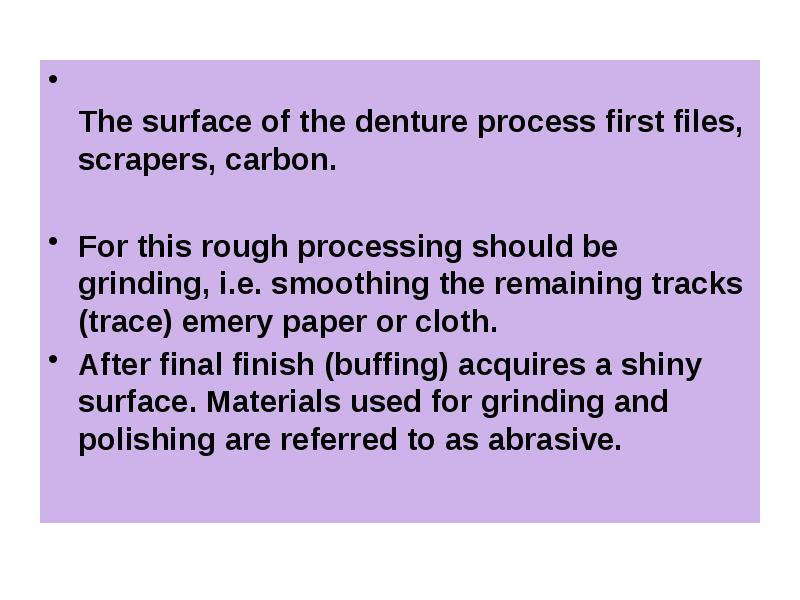 •

The surface of the denture process first files, scrapers, carbon.

• For this rough processing should be grinding, i.e. smoothing the remaining tracks (trace) emery paper or cloth.

• After final finish (buffing) acquires a shiny surface. Materials used for grinding and polishing are referred to as abrasive.